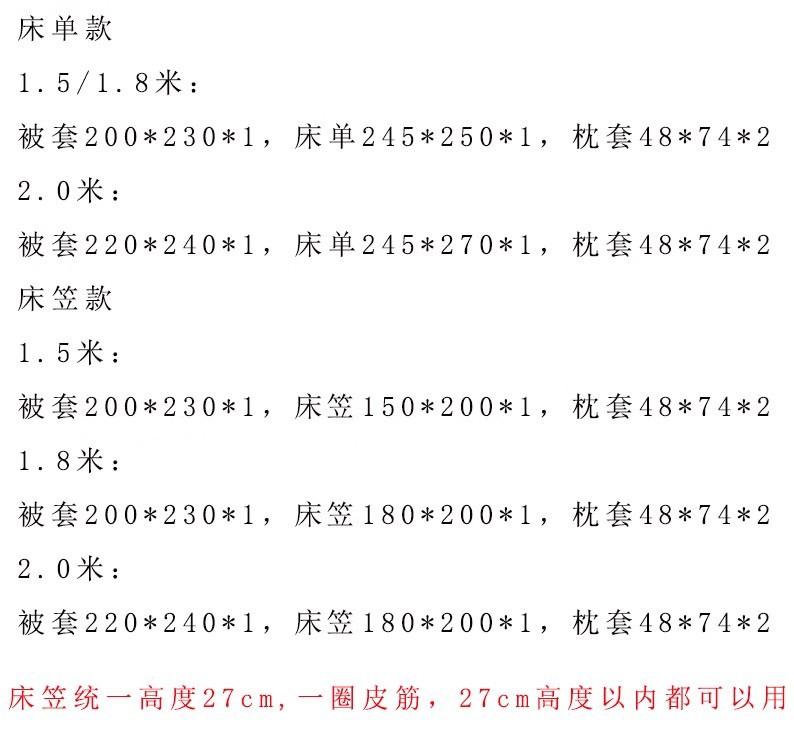 床单款

1.5/1.8米：

被套200*230*1，床单245*250*1，枕套48*74*2

2.0米：

被套220*240*1，床单245*270*1，枕套48*74*2

床笠款

1.5米：

被套200*230*1，床笠150*200*1，枕套48*74*2

1.8米：

被套200*230*1，床笠180*200*1，枕套48*74*2

2.0米：

被套220*240*1，床笠180*200*1，枕套48*74*2

床笠统一高度27cm，一圈皮筋，27cm高度以内都可以用